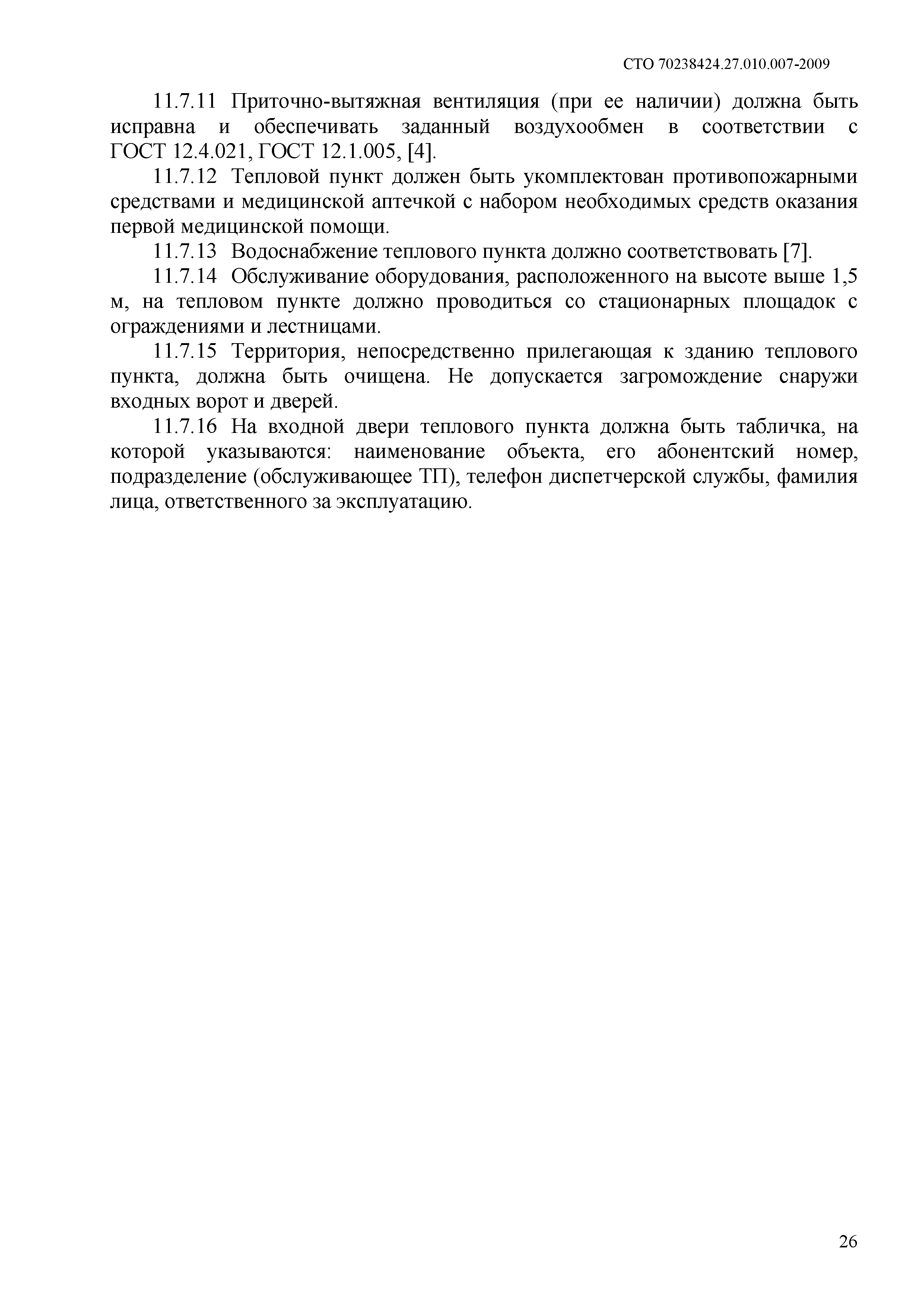 СТО 70238424.27.010.007-2009

11.7.11 Приточно-вытяжная вентиляция (при ее наличии) должна быть исправна и обеспечивать заданный воздухообмен в соответствии с ГОСТ 12.4.021, ГОСТ 12.1.005, [4].

11.7.12 Тепловой пункт должен быть укомплектован противопожарными средствами и медицинской аптечкой с набором необходимых средств оказания первой медицинской помощи.

11.7.13 Водоснабжение теплового пункта должно соответствовать [7].

11.7.14 Обслуживание оборудования, расположенного на высоте выше 1,5 м, на тепловом пункте должно проводиться со стационарных площадок с ограждениями и лестницами.

11.7.15 Территория, непосредственно прилегающая к зданию теплового пункта, должна быть очищена. Не допускается загромождение снаружи входных ворот и дверей.

11.7.16 На входной двери теплового пункта должна быть табличка, на которой указываются: наименование объекта, его абонентский номер, подразделение (обслуживающее ТП), телефон диспетчерской службы, фамилия лица, ответственного за эксплуатацию.

26